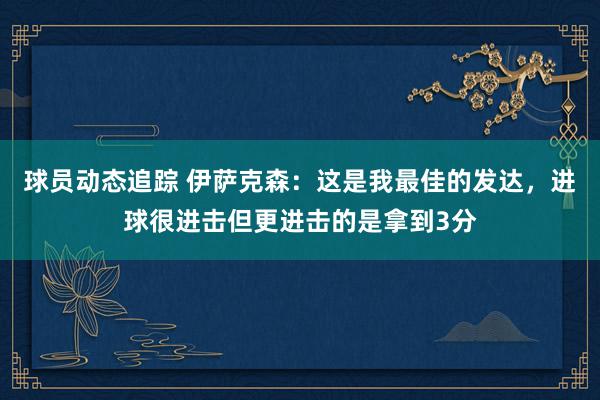 球员动态追踪 伊萨克森：这是我最佳的发达，进球很进击但更进击的是拿到3分